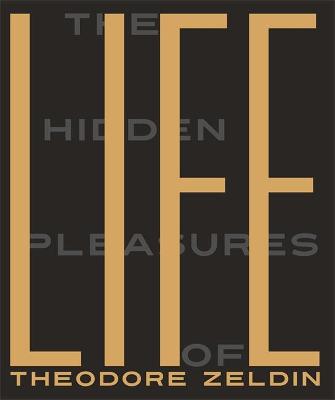 THE
HIDDEN
PLEASURES
OF
LIFE
THEODORE ZELDIN